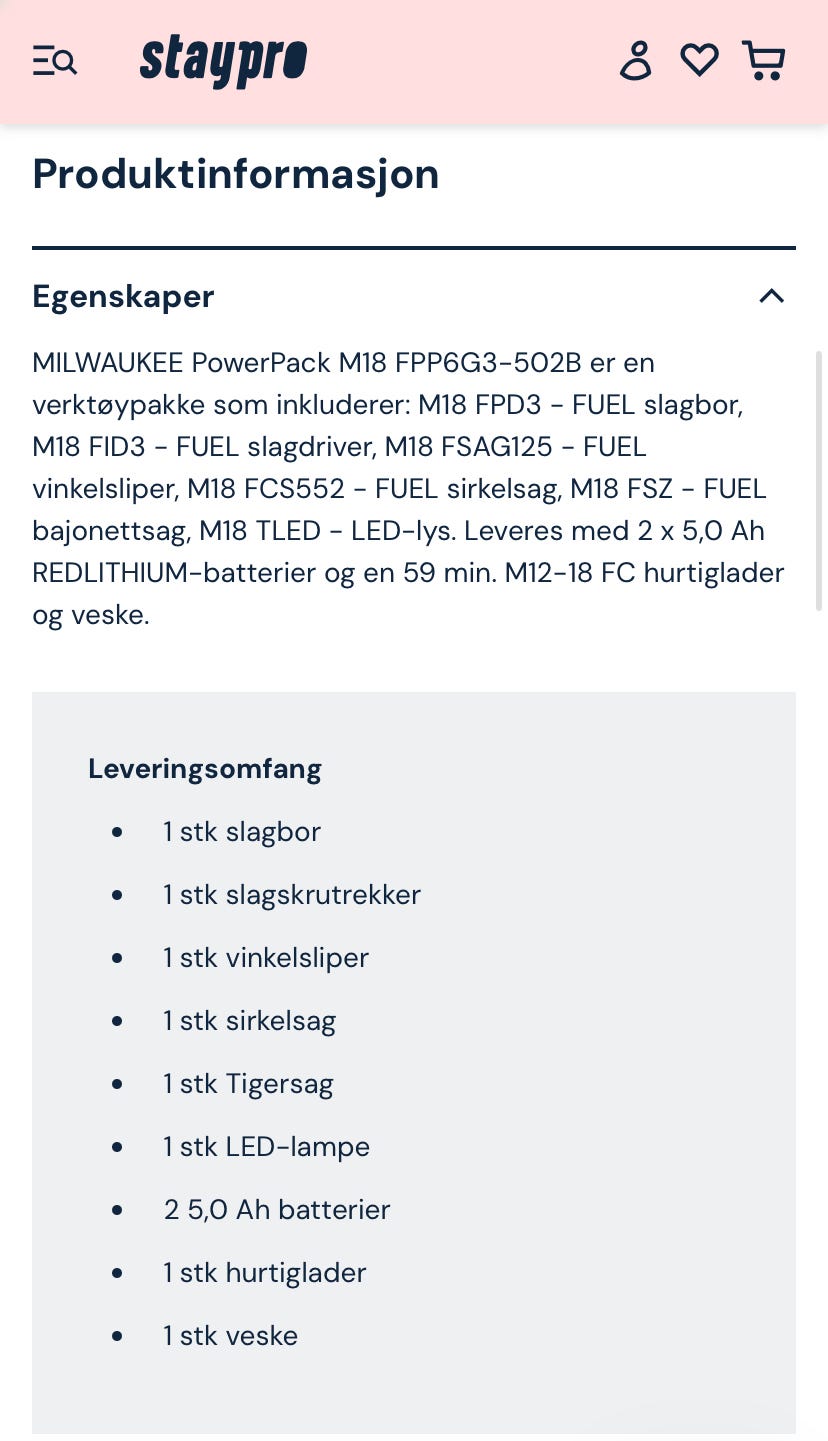 staypro

Produktinformasjon

Egenskaper

MILWAUKEE PowerPack M18 FPP6G3-502B er en verktøypakke som inkluderer: M18 FPD3 - FUEL slagbor, M18 FID3 - FUEL slagdriver, M18 FSAG125 - FUEL vinkelsliper, M18 FCS552 - FUEL sirkelsag, M18 FSZ - FUEL bajonettsag, M18 TLED - LED-lys. Leveres med 2 x 5,0 Ah REDLITHIUM-batterier og en 59 min. M12-18 FC hurtiglader og veske.

Leveringsomfang

- 1 stk slagbor
- 1 stk slagskrutrekker
- 1 stk vinkelsliper
- 1 stk sirkelsag
- 1 stk Tigersag
- 1 stk LED-lampe
- 2 5,0 Ah batterier
- 1 stk hurtiglader
- 1 stk veske